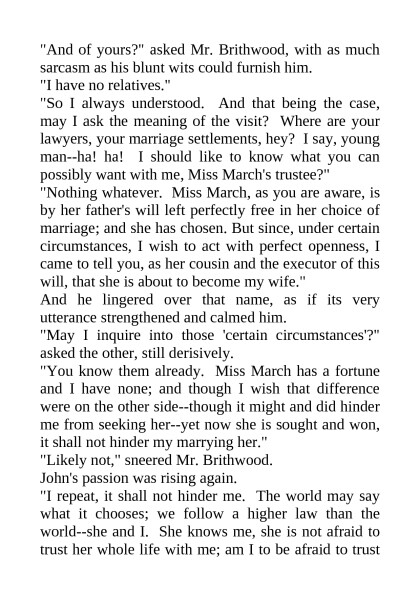 "And of yours?" asked Mr. Brithwood, with as much sarcasm as his blunt wits could furnish him.
"I have no relatives."
"So I always understood. And that being the case, may I ask the meaning of the visit? Where are your lawyers, your marriage settlements, hey? I say, young man--ha! ha! I should like to know what you can possibly want with me, Miss March's trustee?"
"Nothing whatever. Miss March, as you are aware, is by her father's will left perfectly free in her choice of marriage; and she has chosen. But since, under certain circumstances, I wish to act with perfect openness, I came to tell you, as her cousin and the executor of this will, that she is about to become my wife."
And he lingered over that name, as if its very utterance strengthened and calmed him.
"May I inquire into those 'certain circumstances'?" asked the other, still derisively.
"You know them already. Miss March has a fortune and I have none; and though I wish that difference were on the other side--though it might and did hinder me from seeking her--yet now she is sought and won, it shall not hinder my marrying her."
"Likely not," sneered Mr. Brithwood.
John's passion was rising again.
"I repeat, it shall not hinder me. The world may say what it chooses; we follow a higher law than the world--she and I. She knows me, she is not afraid to trust her whole life with me; am I to be afraid to trust